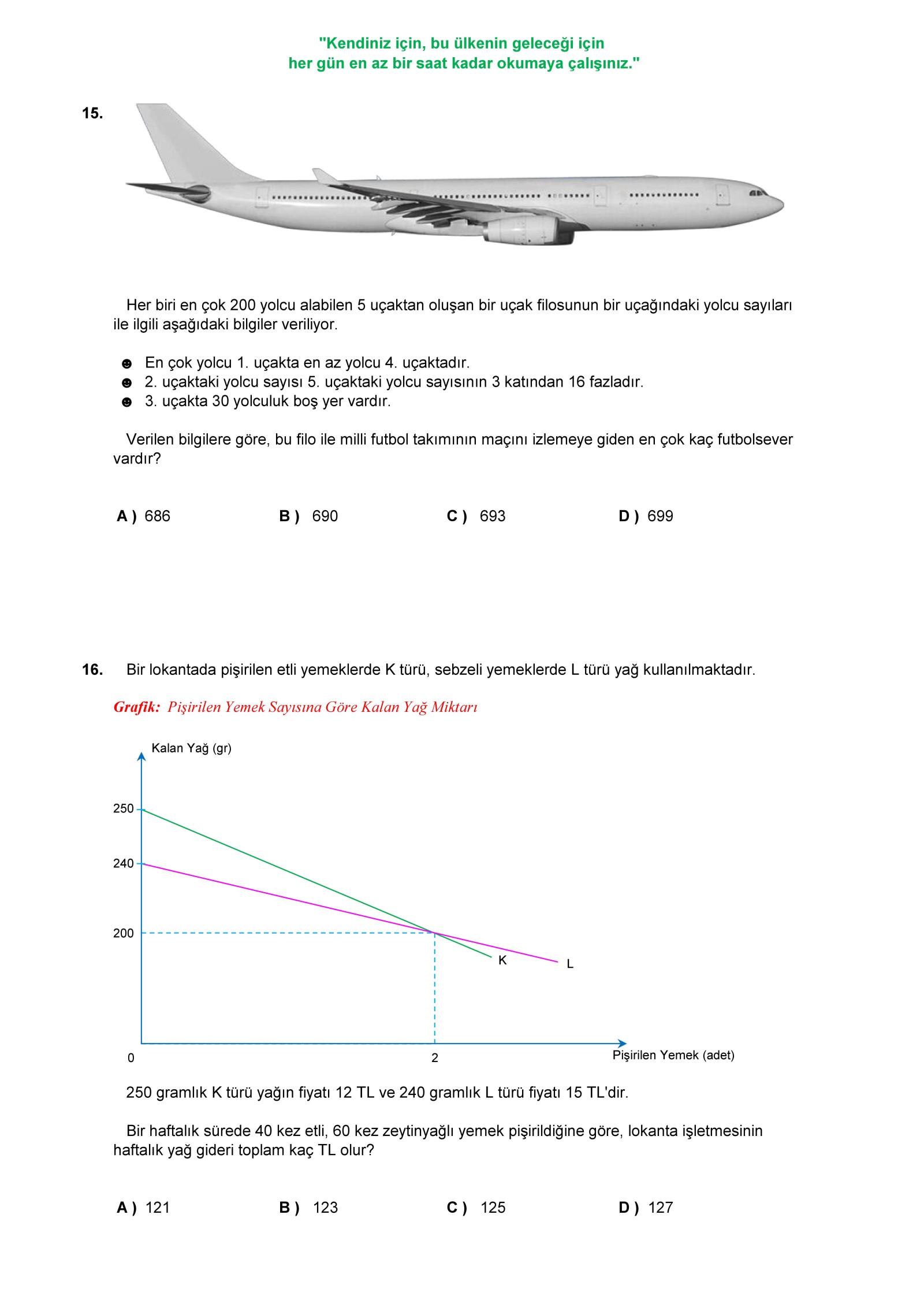 "Kendiniz için, bu ülkenin geleceği için her gün en az bir saat kadar okumaya çalışınız."

15.

Her biri en çok 200 yolcu alabilen 5 uçaktan oluşan bir uçak filosunun bir uçağındaki yolcu sayıları ile ilgili aşağıdaki bilgiler veriliyor.

☻ En çok yolcu 1. uçakta en az yolcu 4. uçaktadır.
☻ 2. uçaktaki yolcu sayısı 5. uçaktaki yolcu sayısının 3 katından 16 fazladır.
☻ 3. uçakta 30 yolculuk boş yer vardır.

Verilen bilgilere göre, bu filo ile milli futbol takımının maçını izlemeye giden en çok kaç futbolsever vardır?

A ) 686 B ) 690 C ) 693 D ) 699

16. Bir lokantada pişirilen etli yemeklerde K türü, sebzeli yemeklerde L türü yağ kullanılmaktadır.

Grafik: Pişirilen Yemek Sayısına Göre Kalan Yağ Miktarı

Kalan Yağ (gr)
250
240
200
K
L
0
2
Pişirilen Yemek (adet)

250 gramlık K türü yağın fiyatı 12 TL ve 240 gramlık L türü fiyatı 15 TL'dir.

Bir haftalık sürede 40 kez etli, 60 kez zeytinyağlı yemek pişirildiğine göre, lokanta işletmesinin haftalık yağ gideri toplam kaç TL olur?

A ) 121 B ) 123 C ) 125 D ) 127